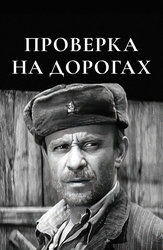 ПРОВЕРКА НА ДОРОГАХ